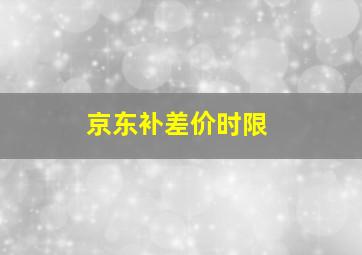 京东补差价时限